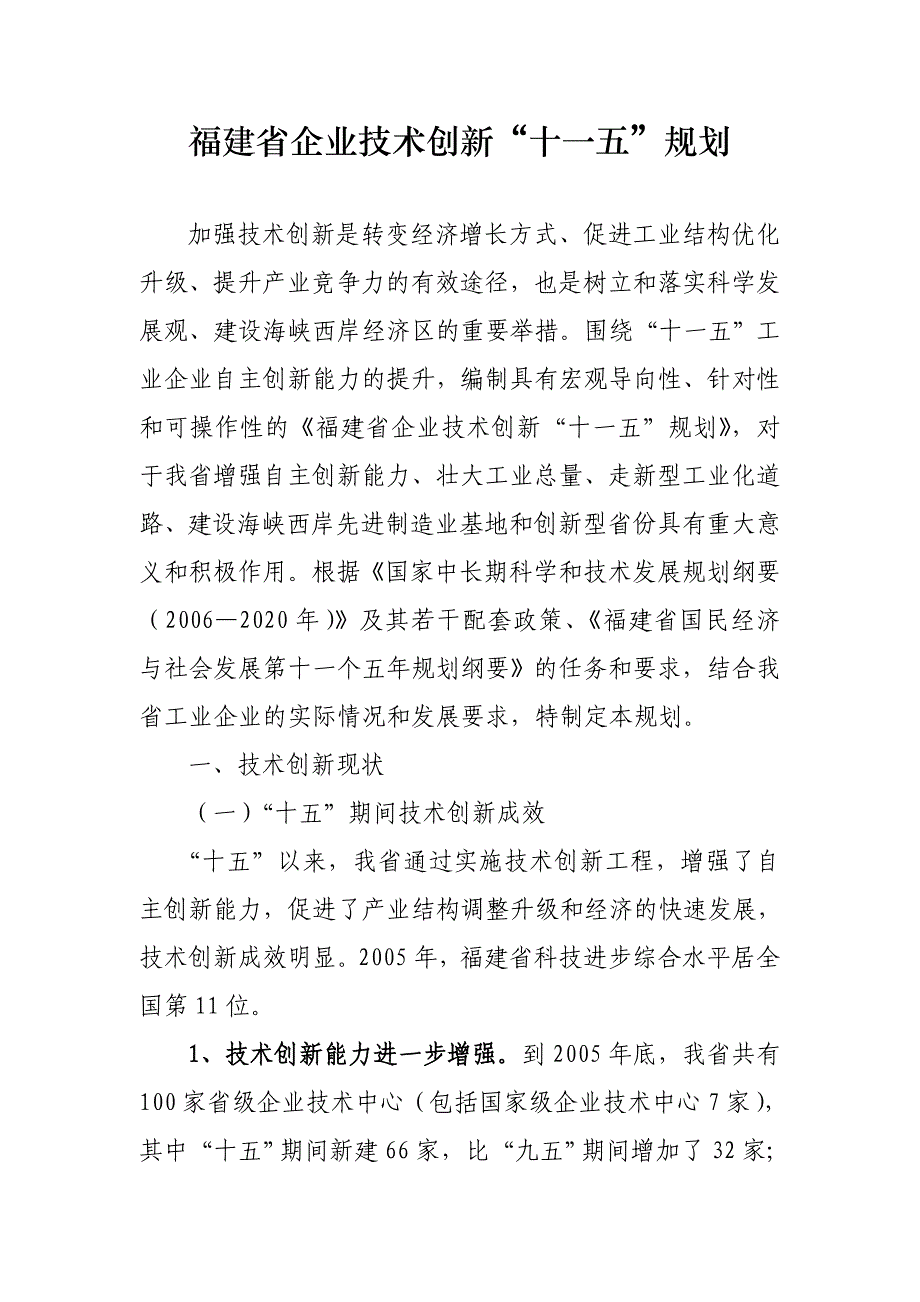 福建省企业技术创新“十一五”规划

加强技术创新是转变经济增长方式、促进工业结构优化升级、提升产业竞争力的有效途径，也是树立和落实科学发展观、建设海峡西岸经济区的重要举措。围绕“十一五”工业企业自主创新能力的提升，编制具有宏观导向性、针对性和可操作性的《福建省企业技术创新“十一五”规划》，对于我省增强自主创新能力、壮大工业总量、走新型工业化道路、建设海峡西岸先进制造业基地和创新型省份具有重大意义和积极作用。根据《国家中长期科学和技术发展规划纲要（2006—2020年）》及其若干配套政策、《福建省国民经济与社会发展第十一个五年规划纲要》的任务和要求，结合我省工业企业的实际情况和发展要求，特制定本规划。

一、技术创新现状

（一）“十五”期间技术创新成效

“十五”以来，我省通过实施技术创新工程，增强了自主创新能力，促进了产业结构调整升级和经济的快速发展，技术创新成效明显。2005年，福建省科技进步综合水平居全国第11位。

1、技术创新能力进一步增强。到2005年底，我省共有100家省级企业技术中心（包括国家级企业技术中心7家），其中“十五”期间新建66家，比“九五”期间增加了32家；